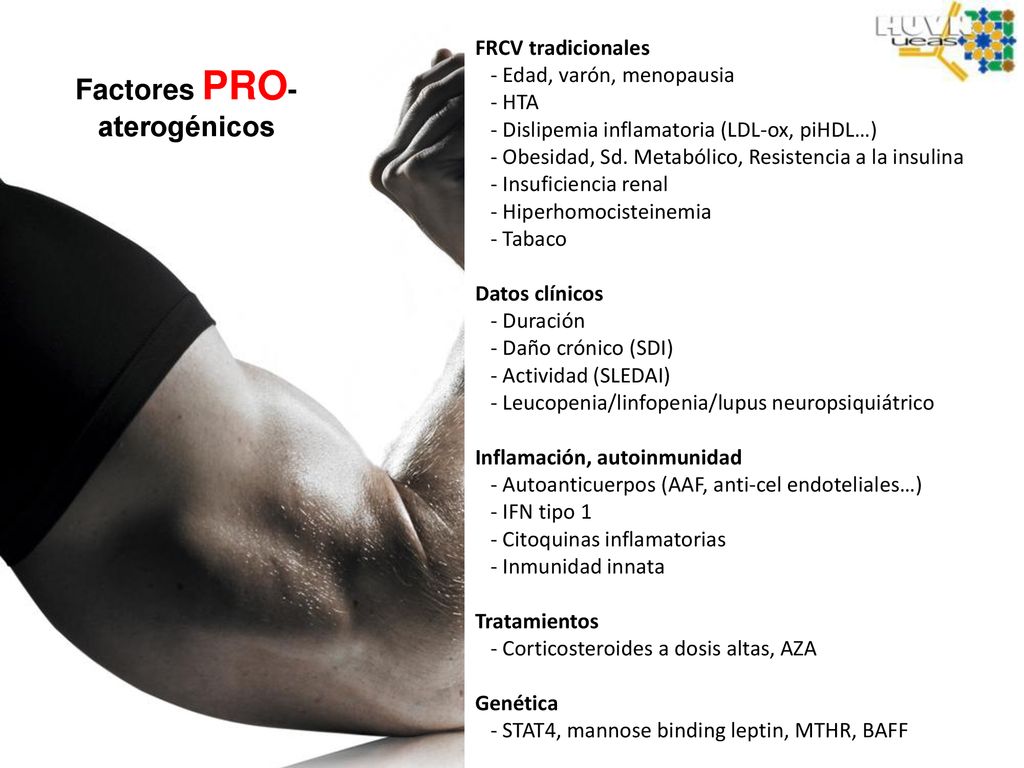 HUVN
ueas

Factores PRO-aterogénicos

FRCV tradicionales
- Edad, varón, menopausia
- HTA
- Dislipemia inflamatoria (LDL-ox, piHDL…)
- Obesidad, Sd. Metabólico, Resistencia a la insulina
- Insuficiencia renal
- Hiperhomocisteinemia
- Tabaco

Datos clínicos
- Duración
- Daño crónico (SDI)
- Actividad (SLEDAI)
- Leucopenia/linfopenia/lupus neuropsiquiátrico

Inflamación, autoinmunidad
- Autoanticuerpos (AAF, anti-cel endoteliales…)
- IFN tipo 1
- Citoquinas inflamatorias
- Inmunidad innata

Tratamientos
- Corticosteroides a dosis altas, AZA

Genética
- STAT4, mannose binding leptin, MTHR, BAFF